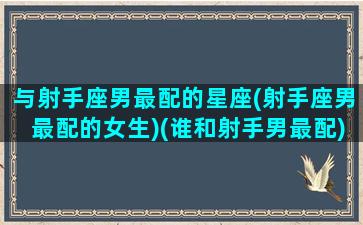 与射手座男最配的星座(射手座男最配的女生)(谁和射手男最配)